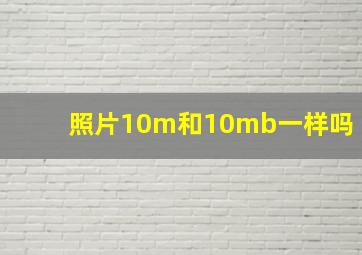 照片10m和10mb一样吗